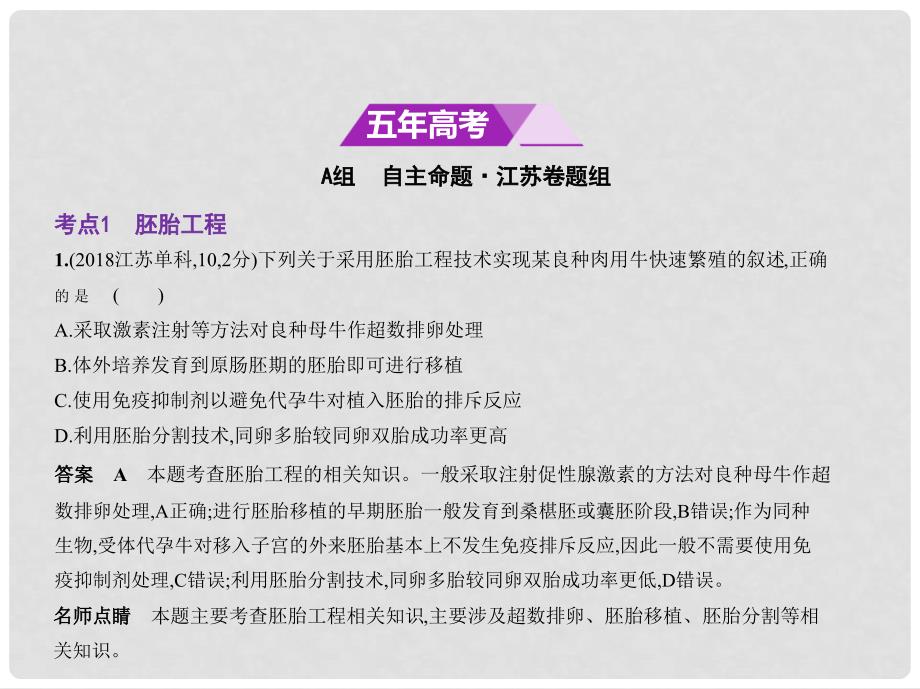 五年高考

A组　自主命题·江苏卷题组

考点1　胚胎工程

1.(2018江苏单科,10,2分)下列关于采用胚胎工程技术实现某良种肉用牛快速繁殖的叙述,正确的是　(　　)

A.采取激素注射等方法对良种母牛作超数排卵处理

B.体外培养发育到原肠胚期的胚胎即可进行移植

C.使用免疫抑制剂以避免代孕牛对植入胚胎的排斥反应

D.利用胚胎分割技术,同卵多胎较同卵双胎成功率更高

答案　A　本题考查胚胎工程的相关知识。一般采取注射促性腺激素的方法对良种母牛作超数排卵处理,A正确;进行胚胎移植的早期胚胎一般发育到桑椹胚或囊胚阶段,B错误;作为同种生物,受体代孕牛对移入子宫的外来胚胎基本上不发生免疫排斥反应,因此一般不需要使用免疫抑制剂处理,C错误;利用胚胎分割技术,同卵多胎较同卵双胎成功率更低,D错误。

名师点睛　本题主要考查胚胎工程相关知识,主要涉及超数排卵、胚胎移植、胚胎分割等相关知识。